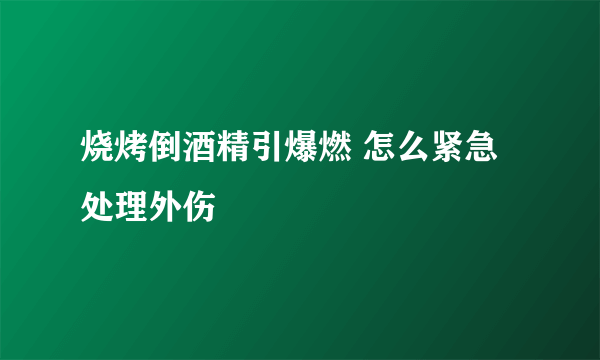 烧烤倒酒精引爆燃 怎么紧急处理外伤